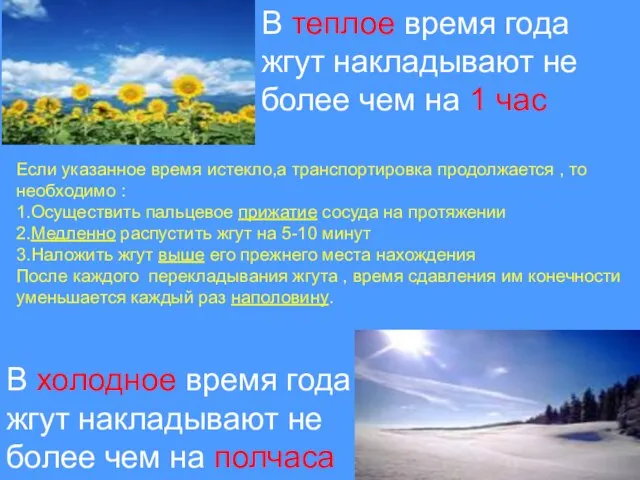 В теплое время года жгут накладывают не более чем на 1 час

Если указанное время истекло,а транспортировка продолжается , то необходимо :
1.Осуществить пальцевое прижатие сосуда на протяжении
2.Медленно распустить жгут на 5-10 минут
3.Наложить жгут выше его прежнего места нахождения
После каждого перекладывания жгута , время сдавления им конечности уменьшается каждый раз наполовину.

В холодное время года жгут накладывают не более чем на полчаса